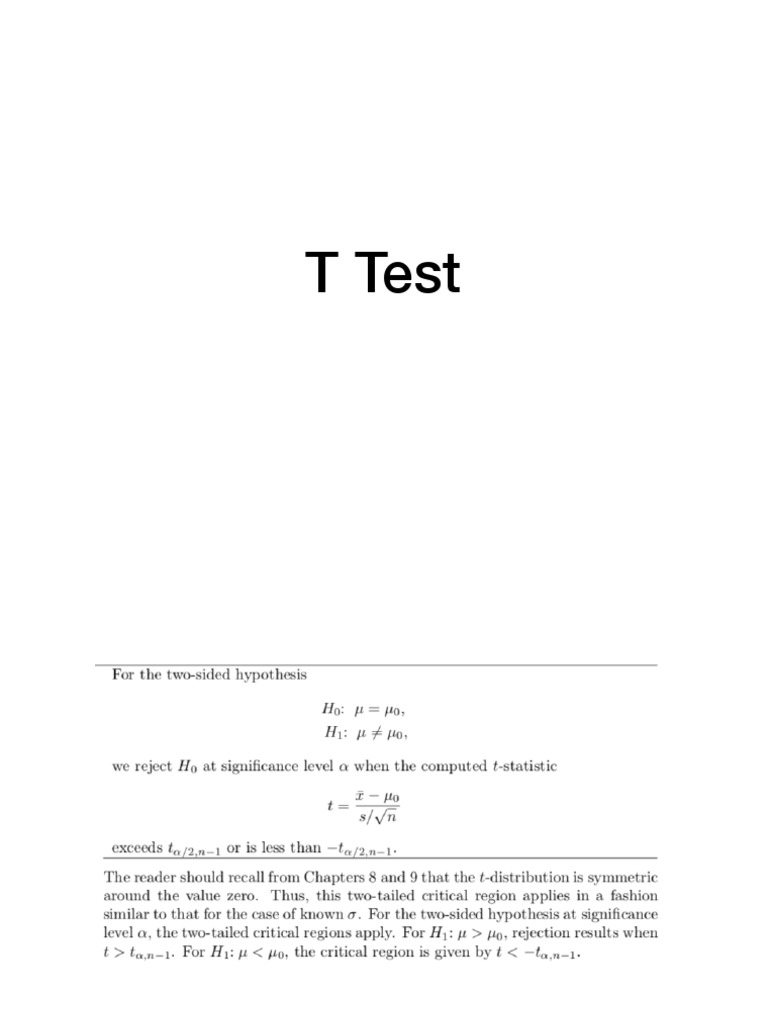 T Test

For the two-sided hypothesis

$H_0$: $\mu = \mu_0$,
$H_1$: $\mu \neq \mu_0$,

we reject $H_0$ at significance level $\alpha$ when the computed $t$-statistic

$t = \frac{\bar{x} - \mu_0}{s/\sqrt{n}}$

exceeds $t_{\alpha/2,n-1}$ or is less than $-t_{\alpha/2,n-1}$.

The reader should recall from Chapters 8 and 9 that the $t$-distribution is symmetric around the value zero. Thus, this two-tailed critical region applies in a fashion similar to that for the case of known $\sigma$. For the two-sided hypothesis at significance level $\alpha$, the two-tailed critical regions apply. For $H_1$: $\mu > \mu_0$, rejection results when $t > t_{\alpha,n-1}$. For $H_1$: $\mu < \mu_0$, the critical region is given by $t < -t_{\alpha,n-1}$.